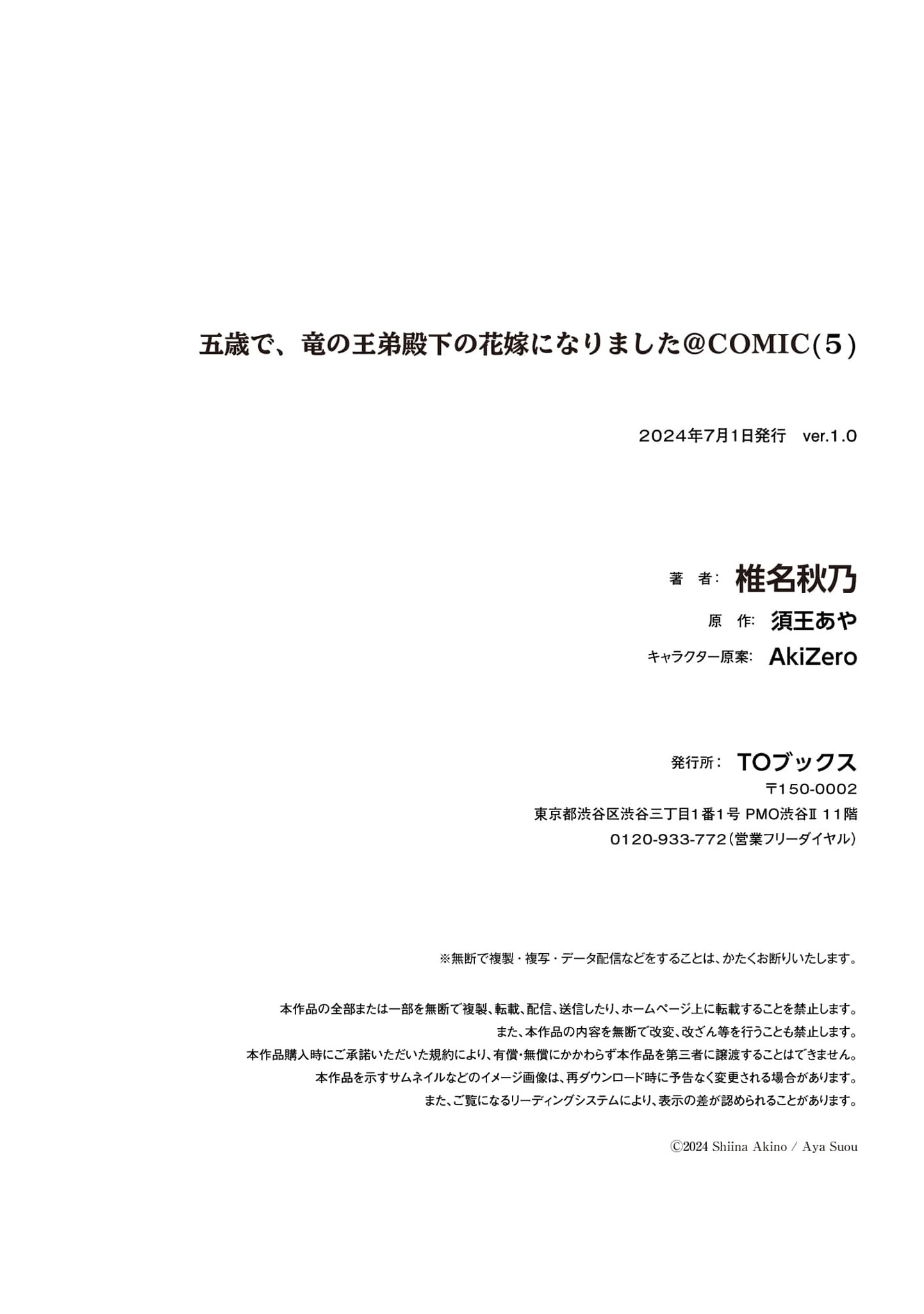 五歳で、竜の王弟殿下の花嫁になりました@COMIC(5)

2024年7月1日発行 ver.1.0

著 者: 椎名秋乃
原 作: 須王あや
キャラクター原案: AkiZero

発行所: TOブックス
〒150-0002
東京都渋谷区渋谷三丁目1番1号 PMO渋谷Ⅱ 11階
0120-933-772(営業フリーダイヤル)

※無断で複製・複写・データ配信などをすることは、かたくお断りいたします。

本作品の全部または一部を無断で複製、転載、配信、送信したり、ホームページ上に転載することを禁止します。
また、本作品の内容を無断で改変、改ざん等を行うことも禁止します。
本作品購入時にご承諾いただいた規約により、有償・無償にかかわらず本作品を第三者に譲渡することはできません。
本作品を示すサムネイルなどのイメージ画像は、再ダウンロード時に予告なく変更される場合があります。
また、ご覧になるリーディングシステムにより、表示の差が認められることがあります。

©2024 Shiina Akino / Aya Suou